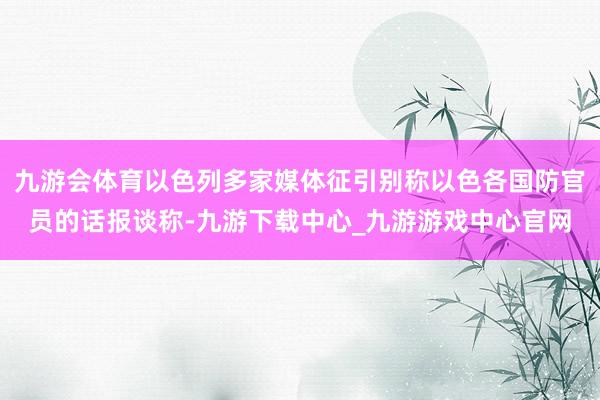 九游会体育以色列多家媒体征引别称以色各国防官员的话报谈称-九游下载中心_九游游戏中心官网